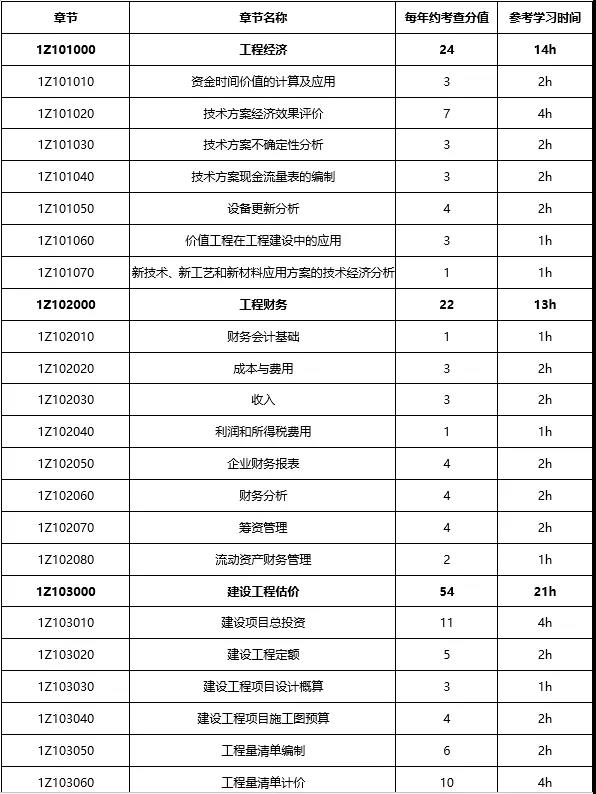 | 章节 | 章节名称 | 每年约考查分值 | 参考学习时间 |
|---|---|---|---|
| 1Z101000 | 工程经济 | 24 | 14h |
| 1Z101010 | 资金时间价值的计算及应用 | 3 | 2h |
| 1Z101020 | 技术方案经济效果评价 | 7 | 4h |
| 1Z101030 | 技术方案不确定性分析 | 3 | 2h |
| 1Z101040 | 技术方案现金流量表的编制 | 3 | 2h |
| 1Z101050 | 设备更新分析 | 4 | 2h |
| 1Z101060 | 价值工程在工程建设中的应用 | 3 | 1h |
| 1Z101070 | 新技术、新工艺和新材料应用方案的技术经济分析 | 1 | 1h |
| 1Z102000 | 工程财务 | 22 | 13h |
| 1Z102010 | 财务会计基础 | 1 | 1h |
| 1Z102020 | 成本与费用 | 3 | 2h |
| 1Z102030 | 收入 | 3 | 2h |
| 1Z102040 | 利润和所得税费用 | 1 | 1h |
| 1Z102050 | 企业财务报表 | 4 | 2h |
| 1Z102060 | 财务分析 | 4 | 2h |
| 1Z102070 | 筹资管理 | 4 | 2h |
| 1Z102080 | 流动资产财务管理 | 2 | 1h |
| 1Z103000 | 建设工程估价 | 54 | 21h |
| 1Z103010 | 建设项目总投资 | 11 | 4h |
| 1Z103020 | 建设工程定额 | 5 | 2h |
| 1Z103030 | 建设工程项目设计概算 | 3 | 1h |
| 1Z103040 | 建设工程项目施工图预算 | 4 | 2h |
| 1Z103050 | 工程量清单编制 | 6 | 2h |
| 1Z103060 | 工程量清单计价 | 10 | 4h |